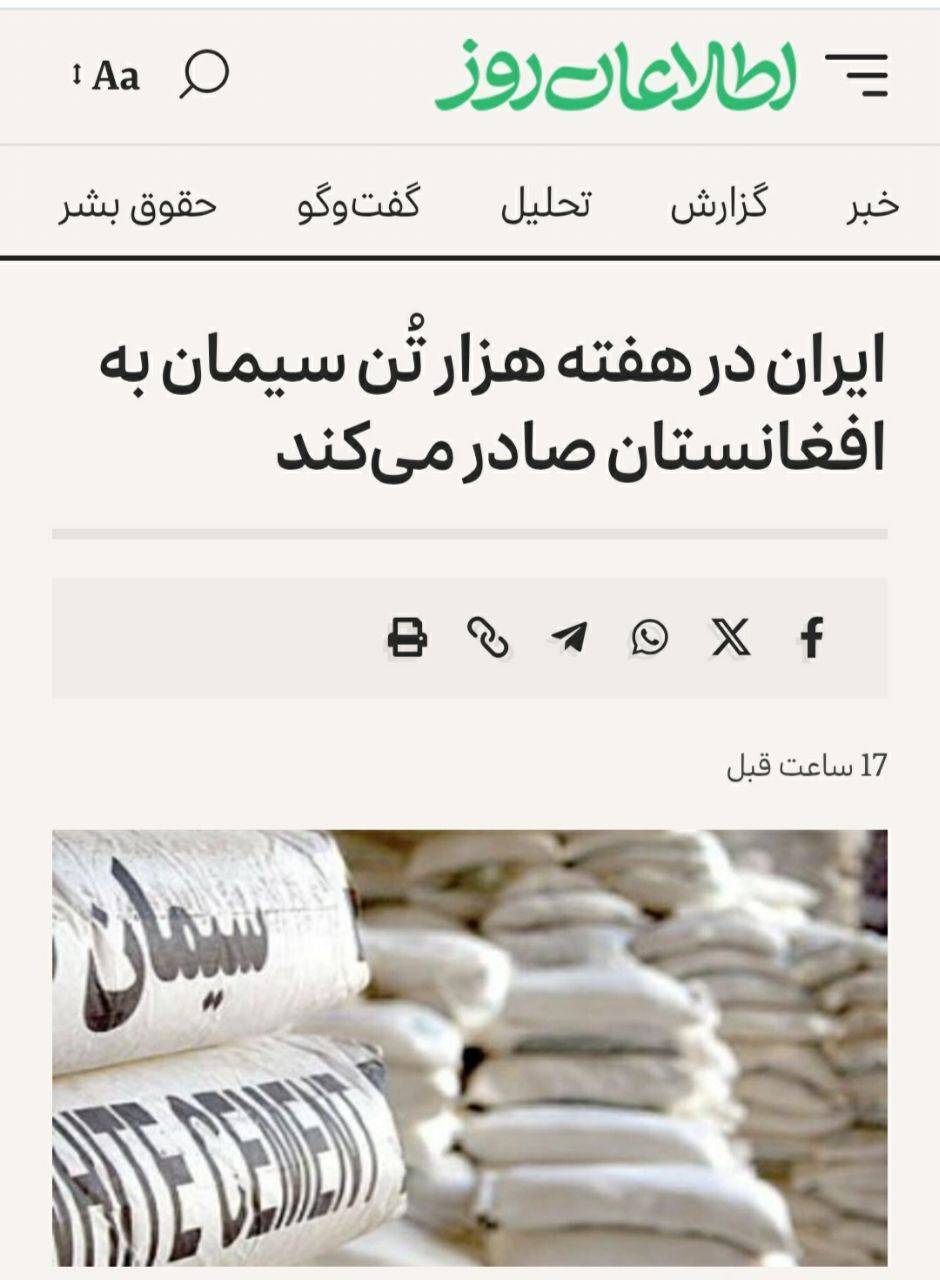 اطلاعات روز

Aa

خبر گزارش تحلیل گفت‌وگو حقوق بشر

ایران در هفته هزار تُن سیمان به افغانستان صادر می‌کند

17 ساعت قبل

سیمان

ITE CEMENT